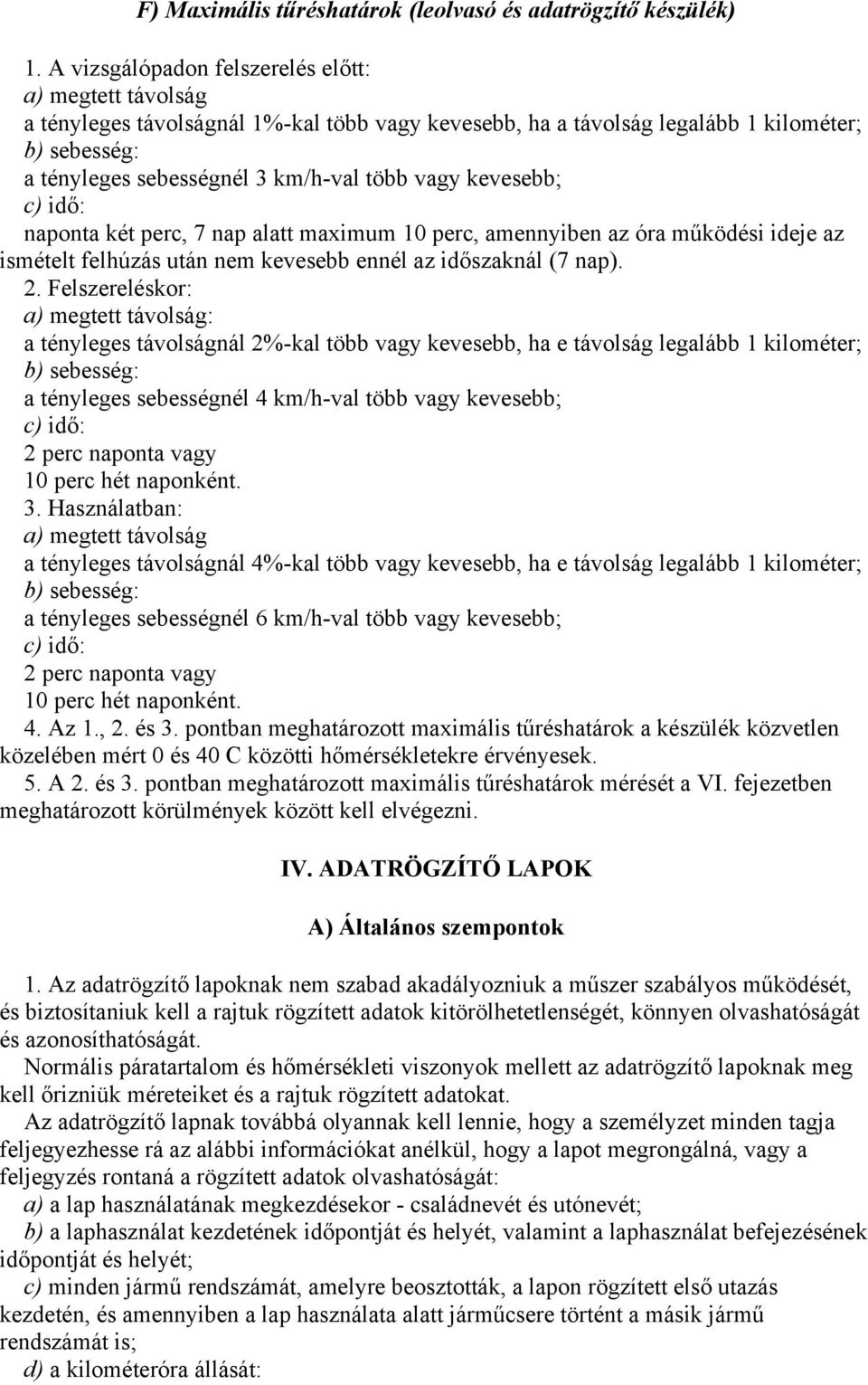 F) Maximális tűréshatárok (leolvasó és adatrögzítő készülék)

1. A vizsgálópadon felszerelés előtt:
a) megtett távolság
a tényleges távolságnál 1%-kal több vagy kevesebb, ha a távolság legalább 1 kilométer;
b) sebesség:
a tényleges sebességnél 3 km/h-val több vagy kevesebb;
c) idő:
naponta két perc, 7 nap alatt maximum 10 perc, amennyiben az óra működési ideje az ismételt felhúzás után nem kevesebb ennél az időszaknál (7 nap).
2. Felszereléskor:
a) megtett távolság:
a tényleges távolságnál 2%-kal több vagy kevesebb, ha e távolság legalább 1 kilométer;
b) sebesség:
a tényleges sebességnél 4 km/h-val több vagy kevesebb;
c) idő:
2 perc naponta vagy
10 perc hét naponként.
3. Használatban:
a) megtett távolság
a tényleges távolságnál 4%-kal több vagy kevesebb, ha e távolság legalább 1 kilométer;
b) sebesség:
a tényleges sebességnél 6 km/h-val több vagy kevesebb;
c) idő:
2 perc naponta vagy
10 perc hét naponként.
4. Az 1., 2. és 3. pontban meghatározott maximális tűréshatárok a készülék közvetlen közelében mért 0 és 40 C közötti hőmérsékletekre érvényesek.
5. A 2. és 3. pontban meghatározott maximális tűréshatárok mérését a VI. fejezetben meghatározott körülmények között kell elvégezni.

IV. ADATRÖGZÍTŐ LAPOK

A) Általános szempontok

1. Az adatrögzítő lapoknak nem szabad akadályozniuk a műszer szabályos működését, és biztosítaniuk kell a rajtuk rögzített adatok kitörölhetetlenségét, könnyen olvashatóságát és azonosíthatóságát.
Normális páratartalom és hőmérsékleti viszonyok mellett az adatrögzítő lapoknak meg kell őrizniük méreteiket és a rajtuk rögzített adatokat.
Az adatrögzítő lapnak továbbá olyannak kell lennie, hogy a személyzet minden tagja feljegyezhesse rá az alábbi információkat anélkül, hogy a lapot megrongálná, vagy a feljegyzés rontaná a rögzített adatok olvashatóságát:
a) a lap használatának megkezdésekor - családnevét és utónevét;
b) a laphasználat kezdetének időpontját és helyét, valamint a laphasználat befejezésének időpontját és helyét;
c) minden jármű rendszámát, amelyre beosztották, a lapon rögzített első utazás kezdetén, és amennyiben a lap használata alatt járműcsere történt a másik jármű rendszámát is;
d) a kilométeróra állását: